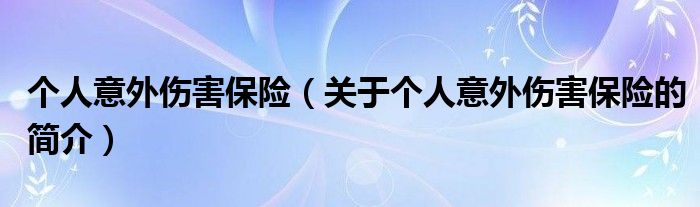 个人意外伤害保险（关于个人意外伤害保险的简介）